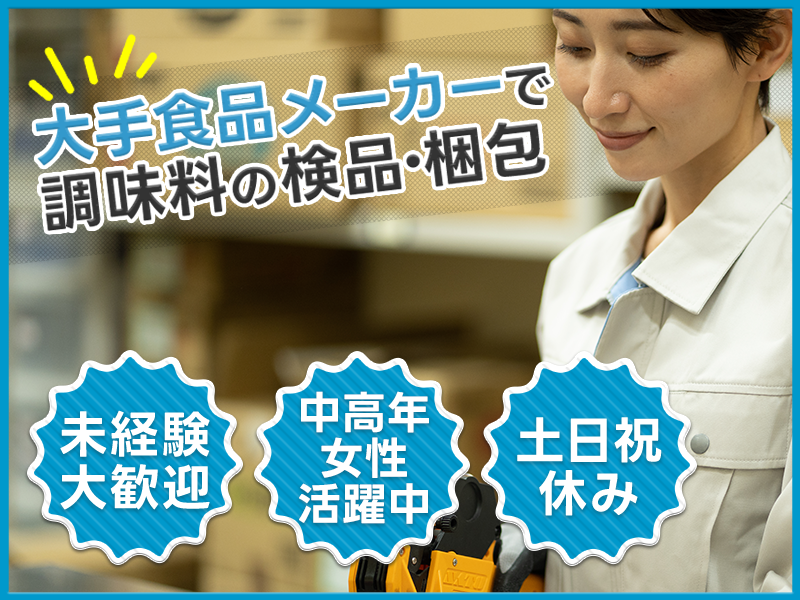 大手食品メーカーで
調味料の検品･梱包

未経験
大歓迎

中高年
女性
活躍中

土日祝
休み